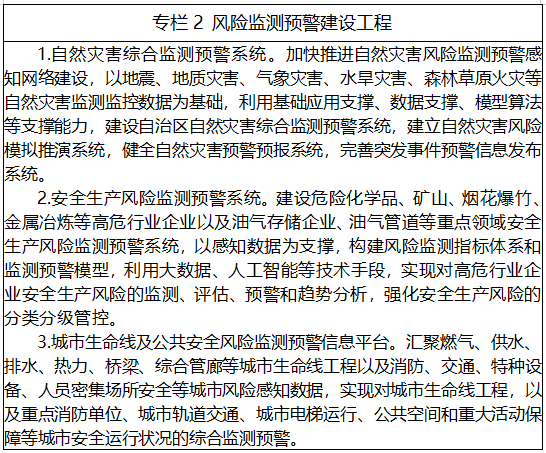 专栏 2 风险监测预警建设工程

1.自然灾害综合监测预警系统。加快推进自然灾害风险监测预警感知网络建设，以地震、地质灾害、气象灾害、水旱灾害、森林草原火灾等自然灾害监测监控数据为基础，利用基础应用支撑、数据支撑、模型算法等支撑能力，建设自治区自然灾害综合监测预警系统，建立自然灾害风险模拟推演系统，健全自然灾害预警预报系统，完善突发事件预警信息发布系统。

2.安全生产风险监测预警系统。建设危险化学品、矿山、烟花爆竹、金属冶炼等高危行业企业以及油气存储企业、油气管道等重点领域安全生产风险监测预警系统，以感知数据为支撑，构建风险监测指标体系和监测预警模型，利用大数据、人工智能等技术手段，实现对高危行业企业安全生产风险的监测、评估、预警和趋势分析，强化安全生产风险的分类分级管控。

3.城市生命线及公共安全风险监测预警信息平台。汇聚燃气、供水、排水、热力、桥梁、综合管廊等城市生命线工程以及消防、交通、特种设备、人员密集场所安全等城市风险感知数据，实现对城市生命线工程，以及重点消防单位、城市轨道交通、城市电梯运行、公共空间和重大活动保障等城市安全运行状况的综合监测预警。